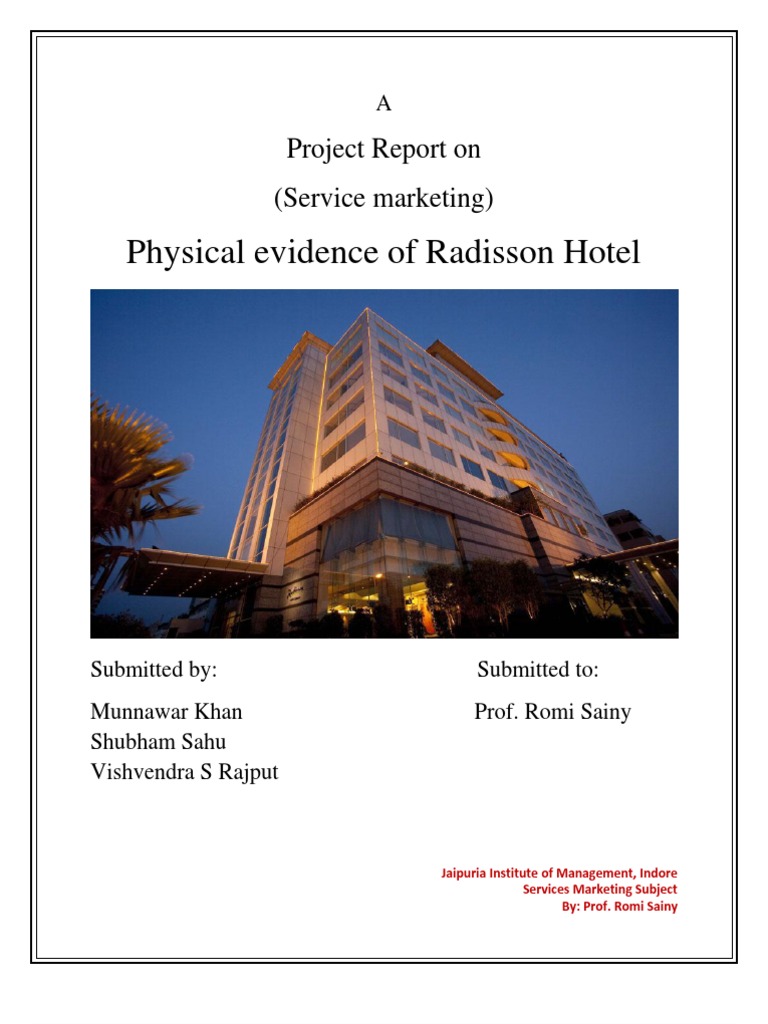 A

Project Report on

(Service marketing)

Physical evidence of Radisson Hotel

Submitted by:

Munnawar Khan
Shubham Sahu
Vishvendra S Rajput

Submitted to:

Prof. Romi Sainy

Jaipuria Institute of Management, Indore
Services Marketing Subject
By: Prof. Romi Sainy